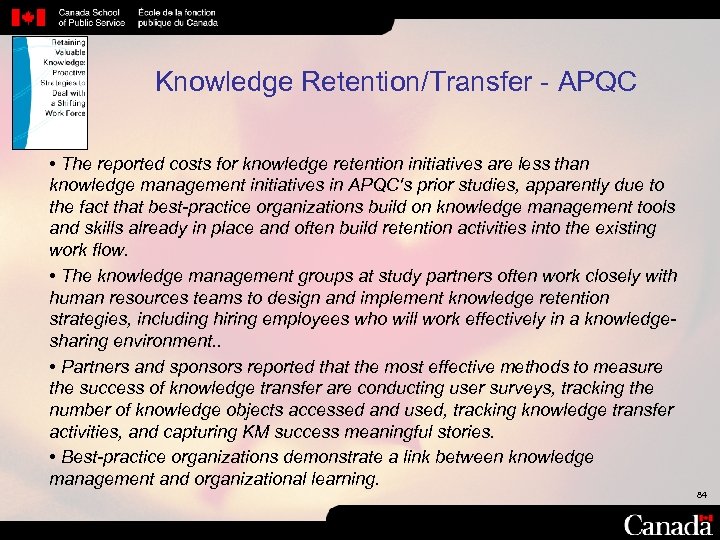 Canada School of Public Service École de la fonction publique du Canada

Retaining Valuable Knowledge: Proactive Strategies to Deal with a Shifting Work Force

Knowledge Retention/Transfer - APQC

• The reported costs for knowledge retention initiatives are less than knowledge management initiatives in APQC's prior studies, apparently due to the fact that best-practice organizations build on knowledge management tools and skills already in place and often build retention activities into the existing work flow.

• The knowledge management groups at study partners often work closely with human resources teams to design and implement knowledge retention strategies, including hiring employees who will work effectively in a knowledge-sharing environment..

• Partners and sponsors reported that the most effective methods to measure the success of knowledge transfer are conducting user surveys, tracking the number of knowledge objects accessed and used, tracking knowledge transfer activities, and capturing KM success meaningful stories.

• Best-practice organizations demonstrate a link between knowledge management and organizational learning.

84

Canada